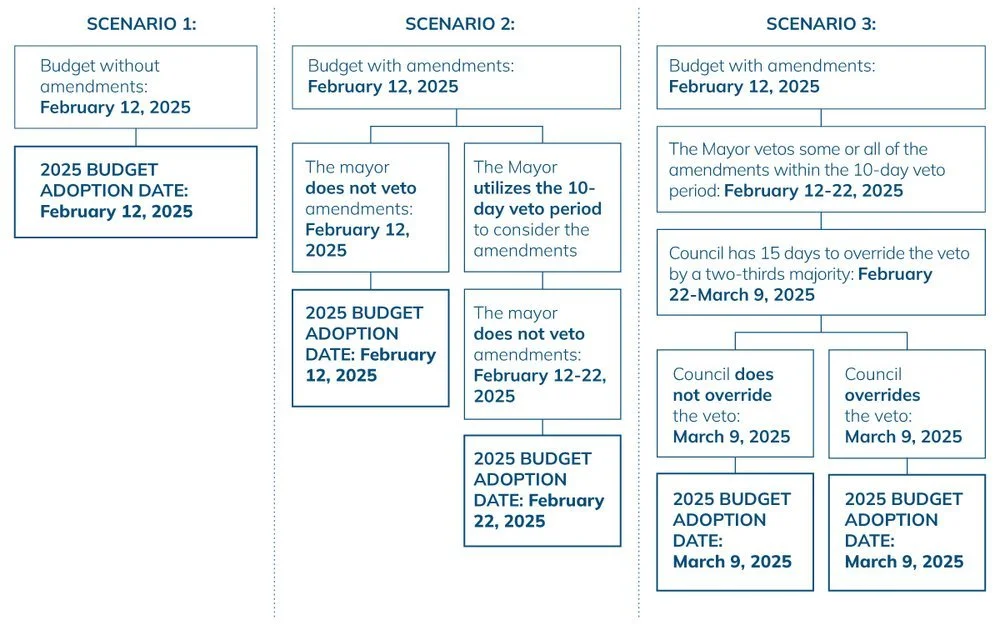 SCENARIO 1:

Budget without amendments: February 12, 2025

2025 BUDGET ADOPTION DATE: February 12, 2025

SCENARIO 2:

Budget with amendments: February 12, 2025

The mayor does not veto amendments: February 12, 2025

2025 BUDGET ADOPTION DATE: February 12, 2025

The Mayor utilizes the 10-day veto period to consider the amendments

The mayor does not veto amendments: February 12-22, 2025

2025 BUDGET ADOPTION DATE: February 22, 2025

SCENARIO 3:

Budget with amendments: February 12, 2025

The Mayor vetos some or all of the amendments within the 10-day veto period: February 12-22, 2025

Council has 15 days to override the veto by a two-thirds majority: February 22-March 9, 2025

Council does not override the veto: March 9, 2025

2025 BUDGET ADOPTION DATE: March 9, 2025

Council overrides the veto: March 9, 2025

2025 BUDGET ADOPTION DATE: March 9, 2025